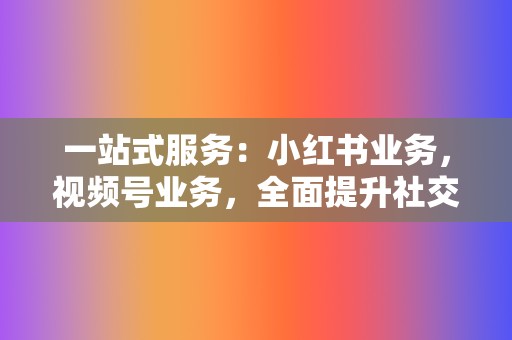 一站式服务：小红书业务，视频号业务，全面提升社交